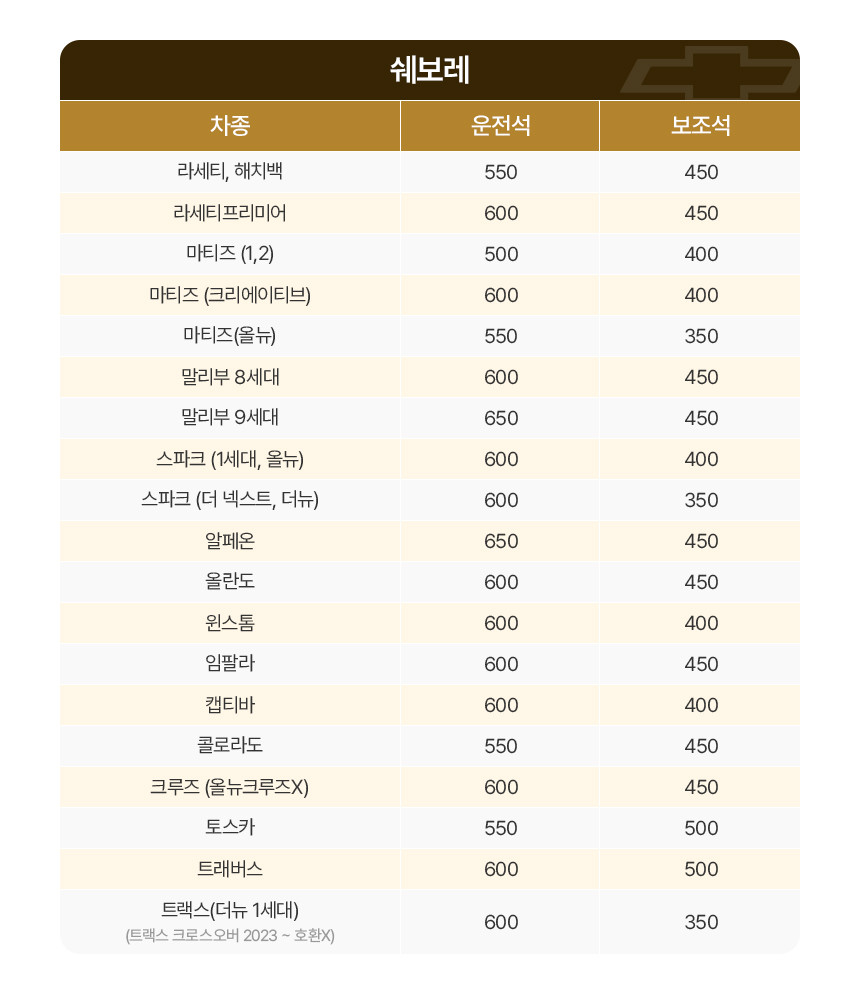 쉐보레

| 차종 | 운전석 | 보조석 |
|---|---|---|
| 라세티, 해치백 | 550 | 450 |
| 라세티프리미어 | 600 | 450 |
| 마티즈 (1,2) | 500 | 400 |
| 마티즈 (크리에이티브) | 600 | 400 |
| 마티즈(올뉴) | 550 | 350 |
| 말리부 8세대 | 600 | 450 |
| 말리부 9세대 | 650 | 450 |
| 스파크 (1세대, 올뉴) | 600 | 400 |
| 스파크 (더 넥스트, 더뉴) | 600 | 350 |
| 알페온 | 650 | 450 |
| 올란도 | 600 | 450 |
| 윈스톰 | 600 | 400 |
| 임팔라 | 600 | 450 |
| 캡티바 | 600 | 400 |
| 콜로라도 | 550 | 450 |
| 크루즈 (올뉴크루즈X) | 600 | 450 |
| 토스카 | 550 | 500 |
| 트래버스 | 600 | 500 |
| 트랙스(더뉴 1세대) (트랙스 크로스오버 2023 ~ 호환X) | 600 | 350 |